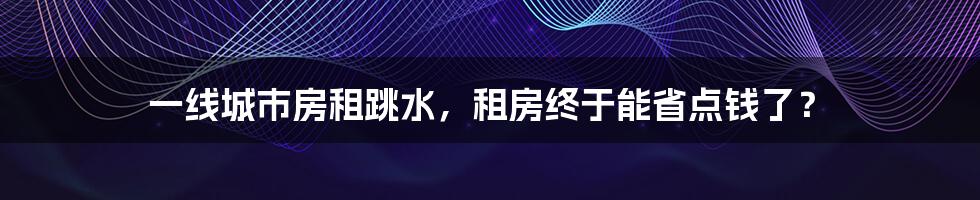 一线城市房租跳水，租房终于能省点钱了？